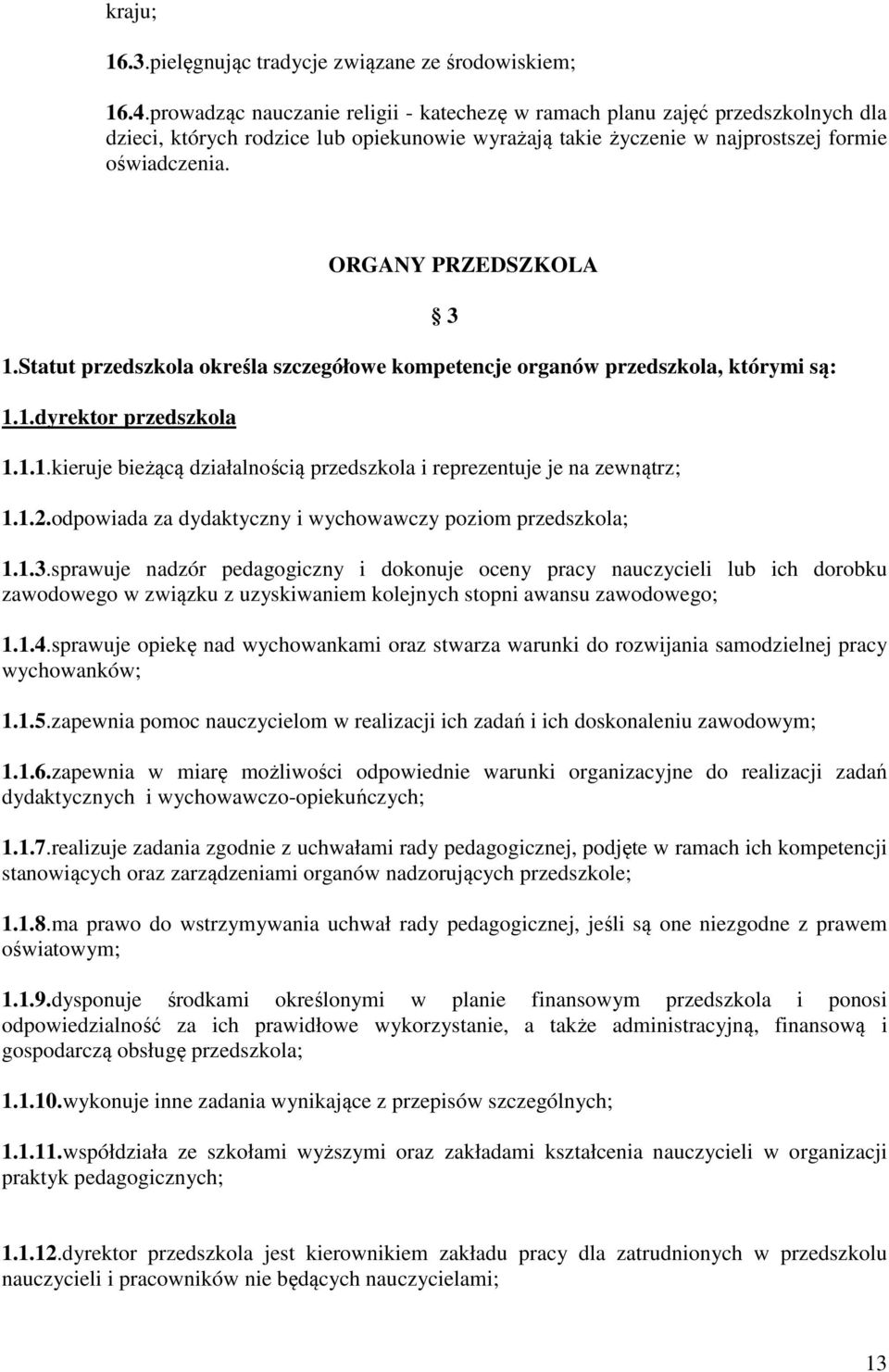 kraju;

16.3.pielęgnując tradycje związane ze środowiskiem;

16.4.prowadząc nauczanie religii - katechezę w ramach planu zajęć przedszkolnych dla dzieci, których rodzice lub opiekunowie wyrażają takie życzenie w najprostszej formie oświadczenia.

ORGANY PRZEDSZKOLA

§ 3

1.Statut przedszkola określa szczegółowe kompetencje organów przedszkola, którymi są:

1.1.dyrektor przedszkola

1.1.1.kieruje bieżącą działalnością przedszkola i reprezentuje je na zewnątrz;

1.1.2.odpowiada za dydaktyczny i wychowawczy poziom przedszkola;

1.1.3.sprawuje nadzór pedagogiczny i dokonuje oceny pracy nauczycieli lub ich dorobku zawodowego w związku z uzyskiwaniem kolejnych stopni awansu zawodowego;

1.1.4.sprawuje opiekę nad wychowankami oraz stwarza warunki do rozwijania samodzielnej pracy wychowanków;

1.1.5.zapewnia pomoc nauczycielom w realizacji ich zadań i ich doskonaleniu zawodowym;

1.1.6.zapewnia w miarę możliwości odpowiednie warunki organizacyjne do realizacji zadań dydaktycznych i wychowawczo-opiekuńczych;

1.1.7.realizuje zadania zgodnie z uchwałami rady pedagogicznej, podjęte w ramach ich kompetencji stanowiących oraz zarządzeniami organów nadzorujących przedszkole;

1.1.8.ma prawo do wstrzymywania uchwał rady pedagogicznej, jeśli są one niezgodne z prawem oświatowym;

1.1.9.dysponuje środkami określonymi w planie finansowym przedszkola i ponosi odpowiedzialność za ich prawidłowe wykorzystanie, a także administracyjną, finansową i gospodarczą obsługę przedszkola;

1.1.10.wykonuje inne zadania wynikające z przepisów szczególnych;

1.1.11.współdziała ze szkołami wyższymi oraz zakładami kształcenia nauczycieli w organizacji praktyk pedagogicznych;

1.1.12.dyrektor przedszkola jest kierownikiem zakładu pracy dla zatrudnionych w przedszkolu nauczycieli i pracowników nie będących nauczycielami;

13